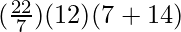 $(\frac{22}{7})(12)(7 + 14)$